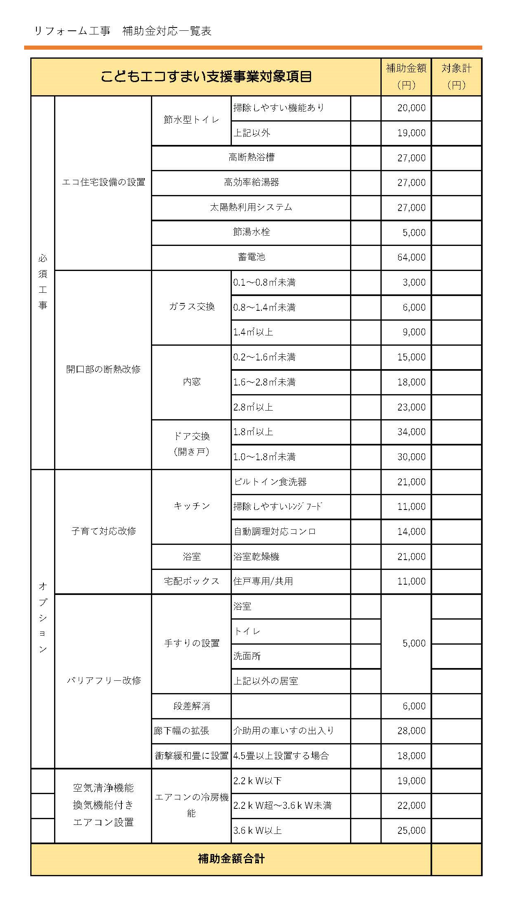 リフォーム工事　補助金対応一覧表

| こどもエコすまい支援事業対象項目 | | | | | 補助金額（円） | 対象計（円） |
|---|---|---|---|---|---|---|
| 必須工事 | エコ住宅設備の設置 | 節水型トイレ | 掃除しやすい機能あり | | 20,000 | |
| | | | 上記以外 | | 19,000 | |
| | | 高断熱浴槽 | | | 27,000 | |
| | | 高効率給湯器 | | | 27,000 | |
| | | 太陽熱利用システム | | | 27,000 | |
| | | 節湯水栓 | | | 5,000 | |
| | | 蓄電池 | | | 64,000 | |
| | 開口部の断熱改修 | ガラス交換 | 0.1～0.8㎡未満 | | 3,000 | |
| | | | 0.8～1.4㎡未満 | | 6,000 | |
| | | | 1.4㎡以上 | | 9,000 | |
| | | 内窓 | 0.2～1.6㎡未満 | | 15,000 | |
| | | | 1.6～2.8㎡未満 | | 18,000 | |
| | | | 2.8㎡以上 | | 23,000 | |
| | | ドア交換（開き戸） | 1.8㎡以上 | | 34,000 | |
| | | | 1.0～1.8㎡未満 | | 30,000 | |
| オプション | 子育て対応改修 | キッチン | ビルトイン食洗器 | | 21,000 | |
| | | | 掃除しやすいﾚﾝｼﾞﾌｰﾄﾞ | | 11,000 | |
| | | | 自動調理対応コンロ | | 14,000 | |
| | | 浴室 | 浴室乾燥機 | | 21,000 | |
| | | 宅配ボックス | 住戸専用/共用 | | 11,000 | |
| | バリアフリー改修 | 手すりの設置 | 浴室 | | 5,000 | |
| | | | トイレ | | | |
| | | | 洗面所 | | | |
| | | | 上記以外の居室 | | | |
| | | 段差解消 | | | 6,000 | |
| | | 廊下幅の拡張 | 介助用の車いすの出入り | | 28,000 | |
| | | 衝撃緩和畳に設置 | 4.5畳以上設置する場合 | | 18,000 | |
| | 空気清浄機能 換気機能付き エアコン設置 | エアコンの冷房機能 | 2.2ｋW以下 | | 19,000 | |
| | | | 2.2ｋW超～3.6ｋW未満 | | 22,000 | |
| | | | 3.6ｋW以上 | | 25,000 | |
| 補助金額合計 | | | | | | |